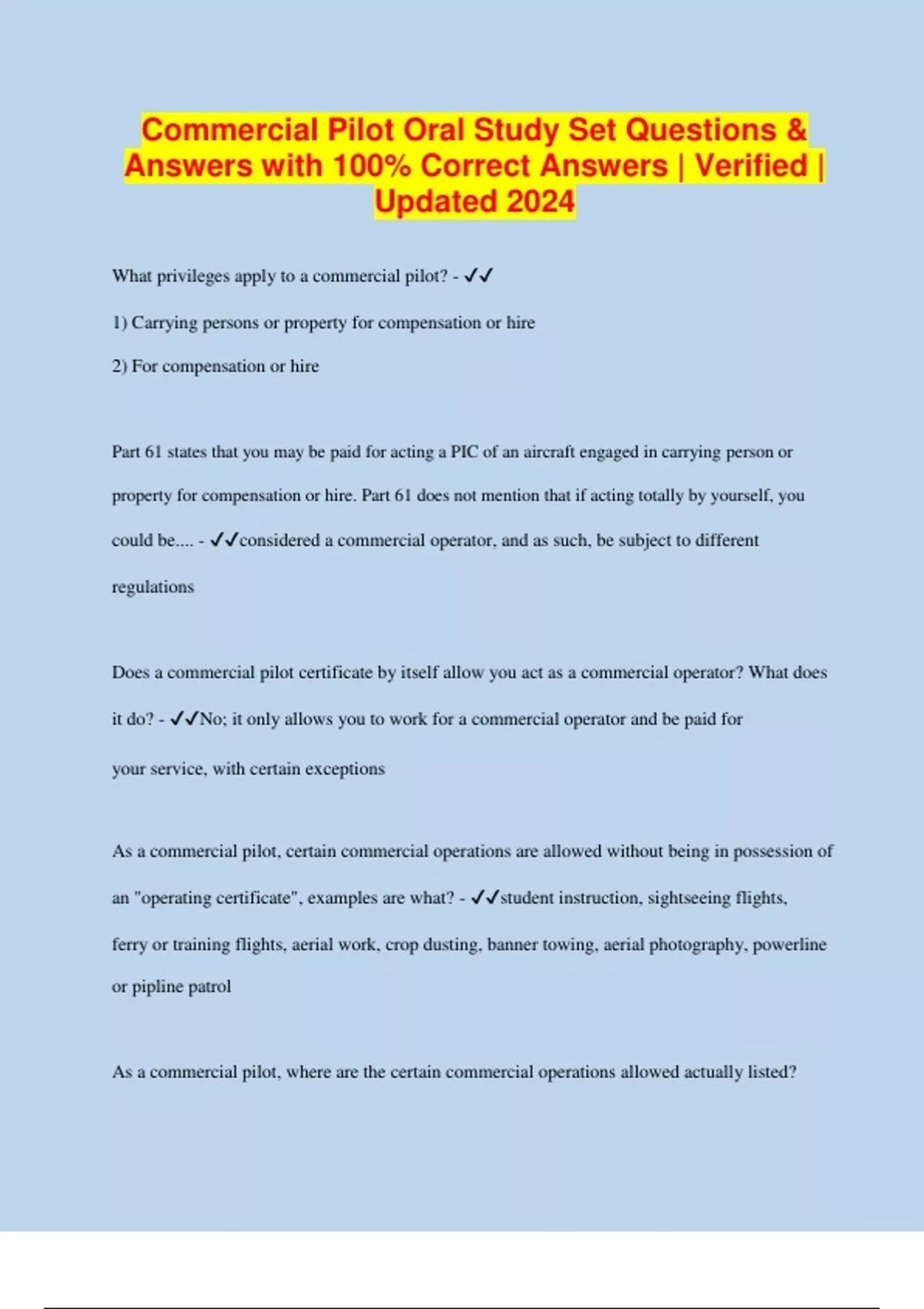 Commercial Pilot Oral Study Set Questions & Answers with 100% Correct Answers | Verified | Updated 2024

What privileges apply to a commercial pilot? - ✓✓

1) Carrying persons or property for compensation or hire

2) For compensation or hire

Part 61 states that you may be paid for acting a PIC of an aircraft engaged in carrying person or property for compensation or hire. Part 61 does not mention that if acting totally by yourself, you could be.... - ✓✓considered a commercial operator, and as such, be subject to different regulations

Does a commercial pilot certificate by itself allow you act as a commercial operator? What does it do? - ✓✓No; it only allows you to work for a commercial operator and be paid for your service, with certain exceptions

As a commercial pilot, certain commercial operations are allowed without being in possession of an "operating certificate", examples are what? - ✓✓student instruction, sightseeing flights, ferry or training flights, aerial work, crop dusting, banner towing, aerial photography, powerline or pipline patrol

As a commercial pilot, where are the certain commercial operations allowed actually listed?